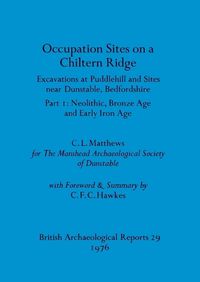 Occupation Sites on a Chiltern Ridge

Excavations at Puddlehill and Sites near Dunstable, Bedfordshire

Part 1: Neolithic, Bronze Age and Early Iron Age

C. L. Matthews
for The Manshead Archaeological Society of Dunstable

with Foreword & Summary by
C. F. C. Hawkes

British Archaeological Reports 29
1976